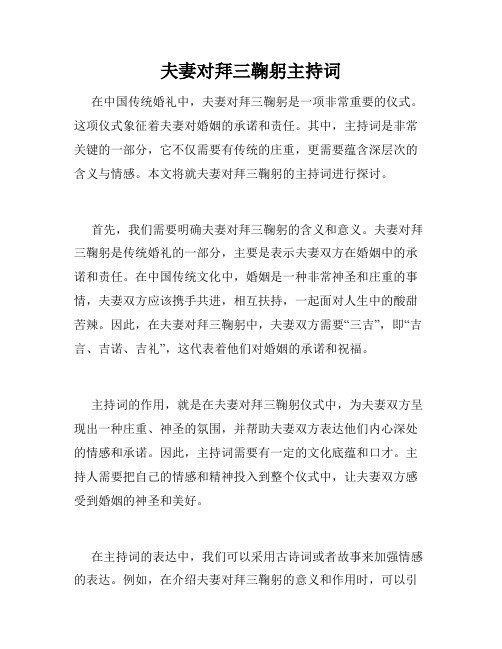 夫妻对拜三鞠躬主持词

在中国传统婚礼中，夫妻对拜三鞠躬是一项非常重要的仪式。这项仪式象征着夫妻对婚姻的承诺和责任。其中，主持词是非常关键的一部分，它不仅需要有传统的庄重，更需要蕴含深层次的含义与情感。本文将就夫妻对拜三鞠躬的主持词进行探讨。

首先，我们需要明确夫妻对拜三鞠躬的含义和意义。夫妻对拜三鞠躬是传统婚礼的一部分，主要是表示夫妻双方在婚姻中的承诺和责任。在中国传统文化中，婚姻是一种非常神圣和庄重的事情，夫妻双方应该携手共进，相互扶持，一起面对人生中的酸甜苦辣。因此，在夫妻对拜三鞠躬中，夫妻双方需要“三吉”，即“吉言、吉诺、吉礼”，这代表着他们对婚姻的承诺和祝福。

主持词的作用，就是在夫妻对拜三鞠躬仪式中，为夫妻双方呈现出一种庄重、神圣的氛围，并帮助夫妻双方表达他们内心深处的情感和承诺。因此，主持词需要有一定的文化底蕴和口才。主持人需要把自己的情感和精神投入到整个仪式中，让夫妻双方感受到婚姻的神圣和美好。

在主持词的表达中，我们可以采用古诗词或者故事来加强情感的表达。例如，在介绍夫妻对拜三鞠躬的意义和作用时，可以引